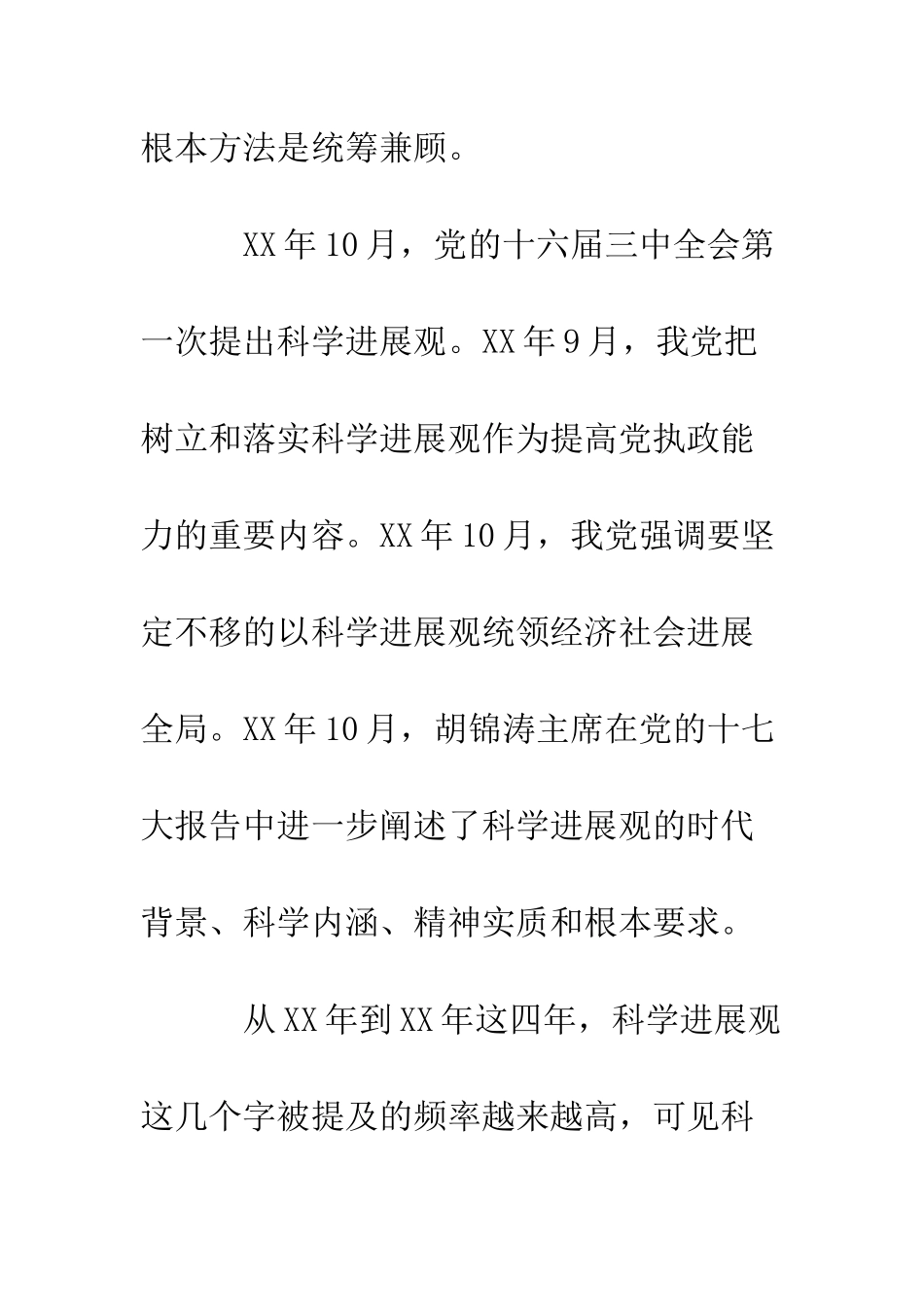 根本方法是统筹兼顾。

XX年10月，党的十六届三中全会第一次提出科学进展观。XX年9月，我党把树立和落实科学进展观作为提高党执政能力的重要内容。XX年10月，我党强调要坚定不移的以科学进展观统领经济社会进展全局。XX年10月，胡锦涛主席在党的十七大报告中进一步阐述了科学进展观的时代背景、科学内涵、精神实质和根本要求。

从XX年到XX年这四年，科学进展观这几个字被提及的频率越来越高，可见科